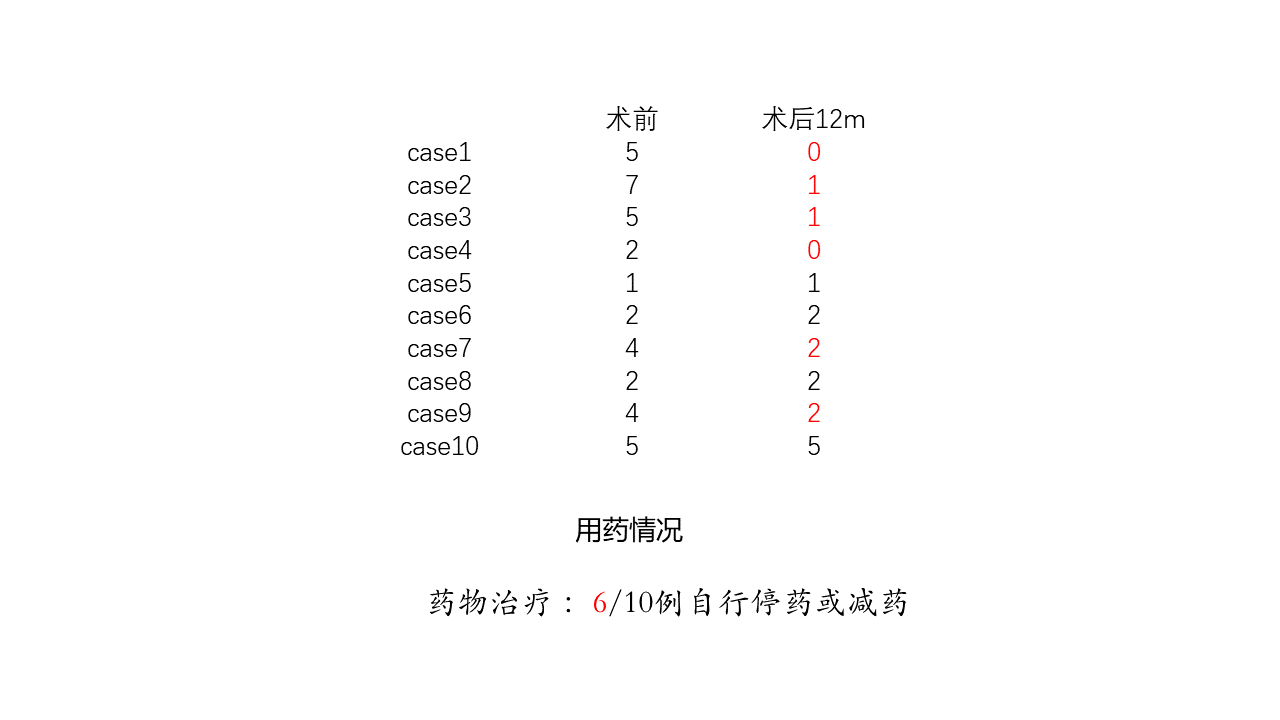 |  | 术前 | 术后12m |
|---|---|---|
| case1 | 5 | 0 |
| case2 | 7 | 1 |
| case3 | 5 | 1 |
| case4 | 2 | 0 |
| case5 | 1 | 1 |
| case6 | 2 | 2 |
| case7 | 4 | 2 |
| case8 | 2 | 2 |
| case9 | 4 | 2 |
| case10 | 5 | 5 |

用药情况

药物治疗：6/10例自行停药或减药